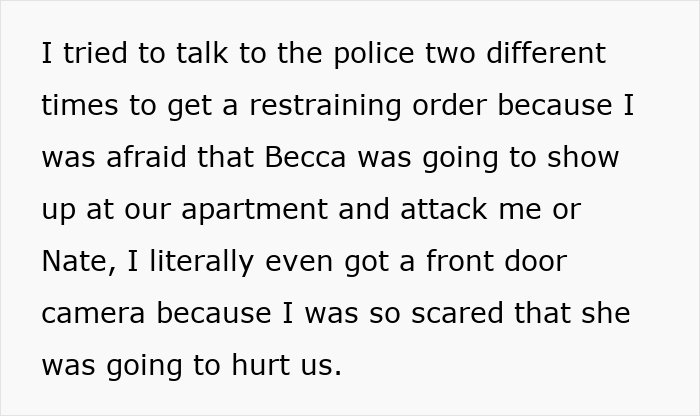 I tried to talk to the police two different times to get a restraining order because I was afraid that Becca was going to show up at our apartment and attack me or Nate, I literally even got a front door camera because I was so scared that she was going to hurt us.